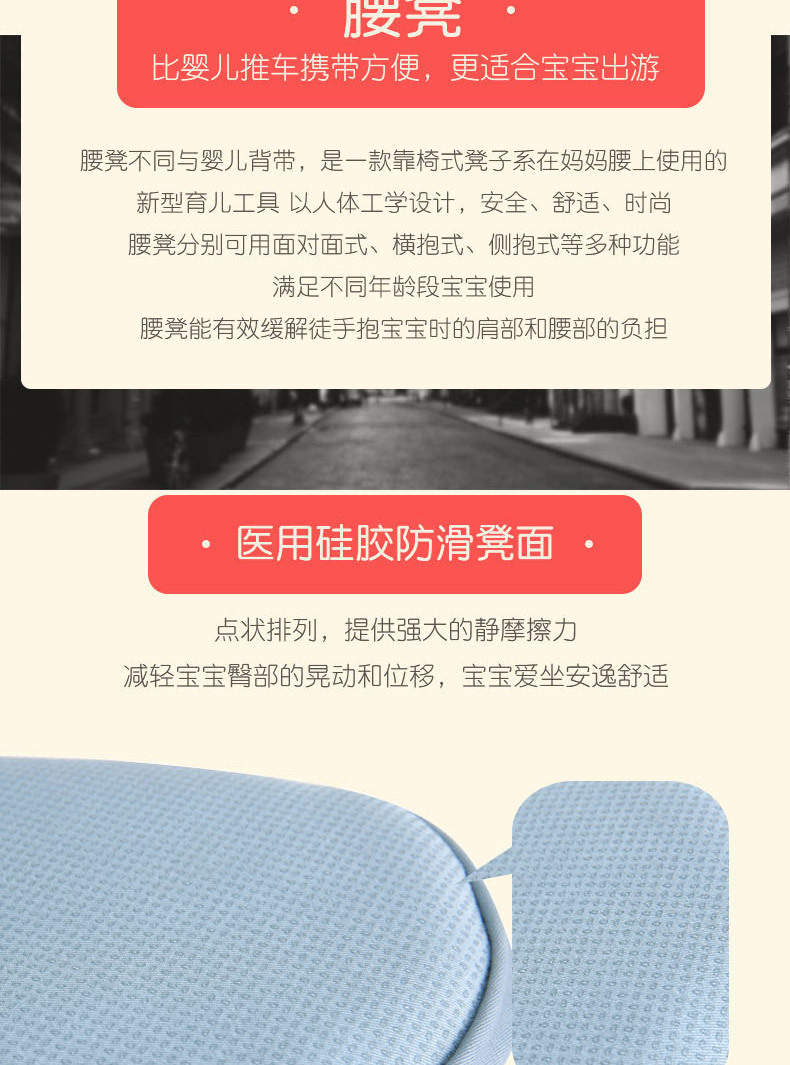 · 腰凳 ·

比婴儿推车携带方便，更适合宝宝出游

腰凳不同与婴儿背带，是一款靠椅式凳子系在妈妈腰上使用的
新型育儿工具 以人体工学设计，安全、舒适、时尚
腰凳分别可用面对面式、横抱式、侧抱式等多种功能
满足不同年龄段宝宝使用
腰凳能有效缓解徒手抱宝宝时的肩部和腰部的负担

· 医用硅胶防滑凳面 ·

点状排列，提供强大的静摩擦力
减轻宝宝臀部的晃动和位移，宝宝爱坐安逸舒适